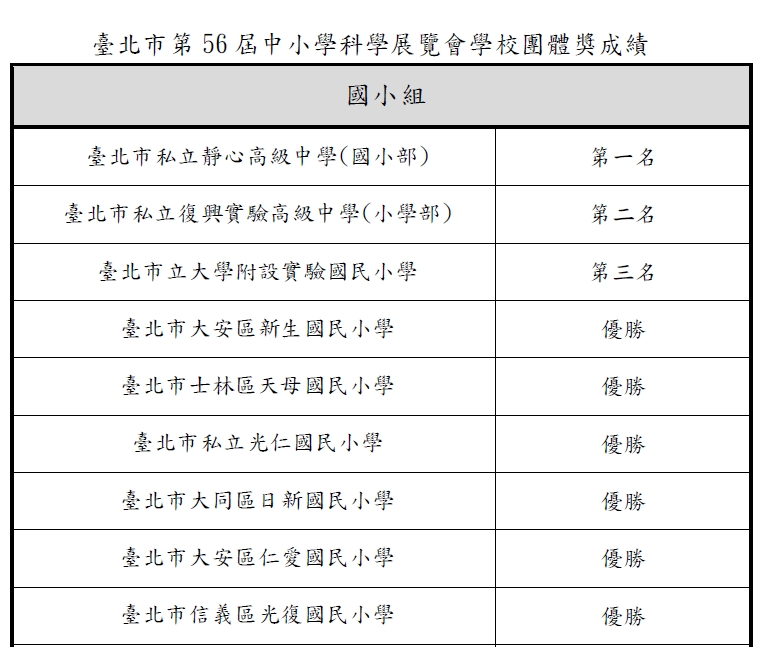 臺北市第 56 屆中小學科學展覽會學校團體獎成績

| 國小組 | |
|---|---|
| 臺北市私立靜心高級中學(國小部) | 第一名 |
| 臺北市私立復興實驗高級中學(小學部) | 第二名 |
| 臺北市立大學附設實驗國民小學 | 第三名 |
| 臺北市大安區新生國民小學 | 優勝 |
| 臺北市士林區天母國民小學 | 優勝 |
| 臺北市私立光仁國民小學 | 優勝 |
| 臺北市大同區日新國民小學 | 優勝 |
| 臺北市大安區仁愛國民小學 | 優勝 |
| 臺北市信義區光復國民小學 | 優勝 |